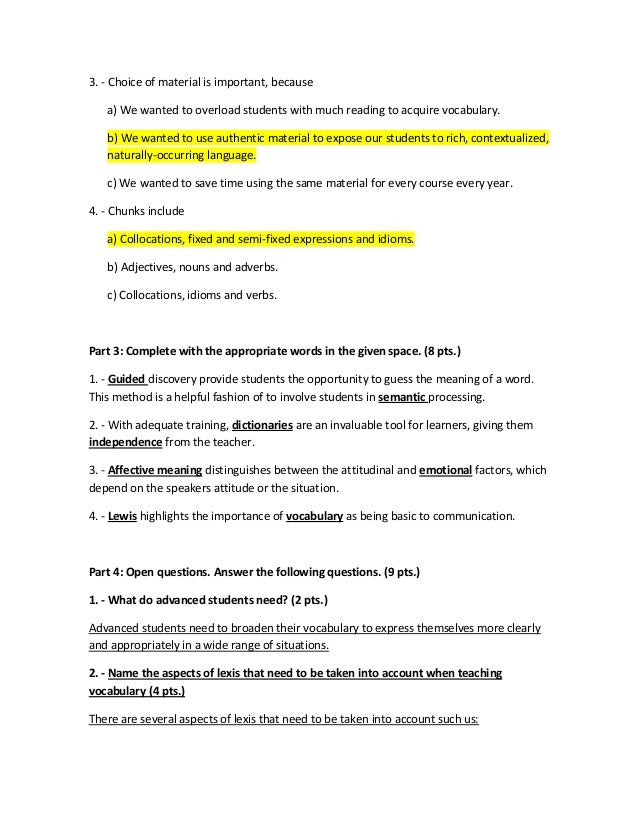 3. - Choice of material is important, because

a) We wanted to overload students with much reading to acquire vocabulary.

b) We wanted to use authentic material to expose our students to rich, contextualized, naturally-occurring language.

c) We wanted to save time using the same material for every course every year.

4. - Chunks include

a) Collocations, fixed and semi-fixed expressions and idioms.

b) Adjectives, nouns and adverbs.

c) Collocations, idioms and verbs.

Part 3: Complete with the appropriate words in the given space. (8 pts.)

1. - Guided discovery provide students the opportunity to guess the meaning of a word. This method is a helpful fashion of to involve students in semantic processing.

2. - With adequate training, dictionaries are an invaluable tool for learners, giving them independence from the teacher.

3. - Affective meaning distinguishes between the attitudinal and emotional factors, which depend on the speakers attitude or the situation.

4. - Lewis highlights the importance of vocabulary as being basic to communication.

Part 4: Open questions. Answer the following questions. (9 pts.)

1. - What do advanced students need? (2 pts.)

Advanced students need to broaden their vocabulary to express themselves more clearly and appropriately in a wide range of situations.

2. - Name the aspects of lexis that need to be taken into account when teaching vocabulary (4 pts.)

There are several aspects of lexis that need to be taken into account such us: